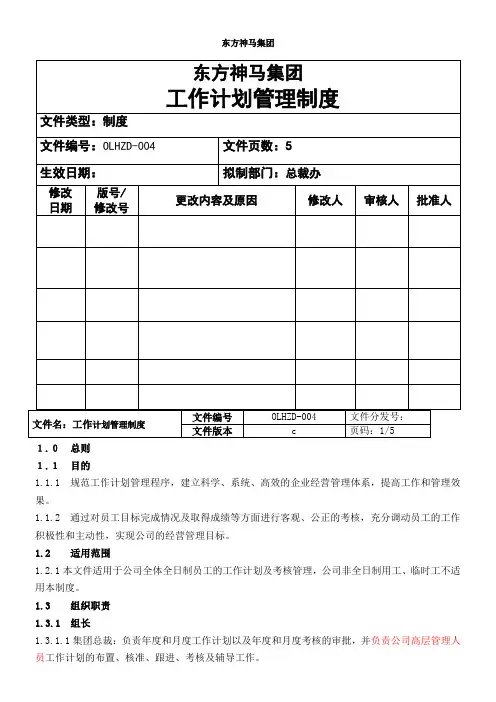 东方神马集团

东方神马集团
工作计划管理制度

文件类型：制度

文件编号：OLHZD-004　　文件页数：5

生效日期：　　拟制部门：总裁办

| 修改日期 | 版号/修改号 | 更改内容及原因 | 修改人 | 审核人 | 批准人 |
|---|---|---|---|---|---|
| | | | | | |
| | | | | | |
| | | | | | |
| | | | | | |
| | | | | | |
| | | | | | |

| 文件名：工作计划管理制度 | 文件编号 | OLHZD-004 | 文件分发号： |
|---|---|---|---|
| | 文件版本 | c | 页码：1/5 |

1．0　总则

1．1　目的

1.1.1 规范工作计划管理程序，建立科学、系统、高效的企业经营管理体系，提高工作和管理效果。

1.1.2 通过对员工目标完成情况及取得成绩等方面进行客观、公正的考核，充分调动员工的工作积极性和主动性，实现公司的经营管理目标。

1.2　适用范围

1.2.1 本文件适用于公司全体全日制员工的工作计划及考核管理，公司非全日制用工、临时工不适用本制度。

1.3　组织职责

1.3.1　组长

1.3.1.1 集团总裁：负责年度和月度工作计划以及年度和月度考核的审批，并负责公司高层管理人员工作计划的布置、核准、跟进、考核及辅导工作。